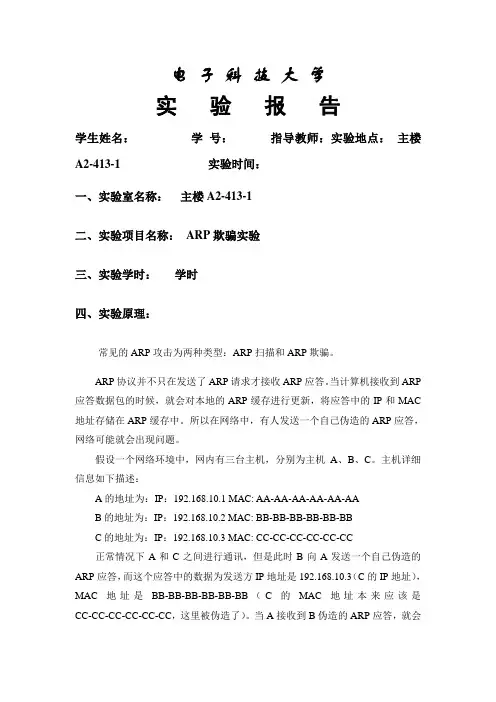 电子科技大学

实 验 报 告

学生姓名： 学 号： 指导教师：实验地点： 主楼 A2-413-1 实验时间：

一、实验室名称： 主楼 A2-413-1

二、实验项目名称： ARP 欺骗实验

三、实验学时： 学时

四、实验原理：

常见的 ARP 攻击为两种类型：ARP 扫描和 ARP 欺骗。

ARP 协议并不只在发送了 ARP 请求才接收 ARP 应答。当计算机接收到 ARP 应答数据包的时候，就会对本地的 ARP 缓存进行更新，将应答中的 IP 和 MAC 地址存储在 ARP 缓存中。所以在网络中，有人发送一个自己伪造的 ARP 应答，网络可能就会出现问题。

假设一个网络环境中，网内有三台主机，分别为主机 A、B、C。主机详细信息如下描述：

A 的地址为：IP：192.168.10.1 MAC: AA-AA-AA-AA-AA-AA

B 的地址为：IP：192.168.10.2 MAC: BB-BB-BB-BB-BB-BB

C 的地址为：IP：192.168.10.3 MAC: CC-CC-CC-CC-CC-CC

正常情况下 A 和 C 之间进行通讯，但是此时 B 向 A 发送一个自己伪造的 ARP 应答，而这个应答中的数据为发送方 IP 地址是 192.168.10.3（C 的 IP 地址），MAC 地址是 BB-BB-BB-BB-BB-BB（C 的 MAC 地址本来应该是 CC-CC-CC-CC-CC-CC，这里被伪造了）。当 A 接收到 B 伪造的 ARP 应答，就会